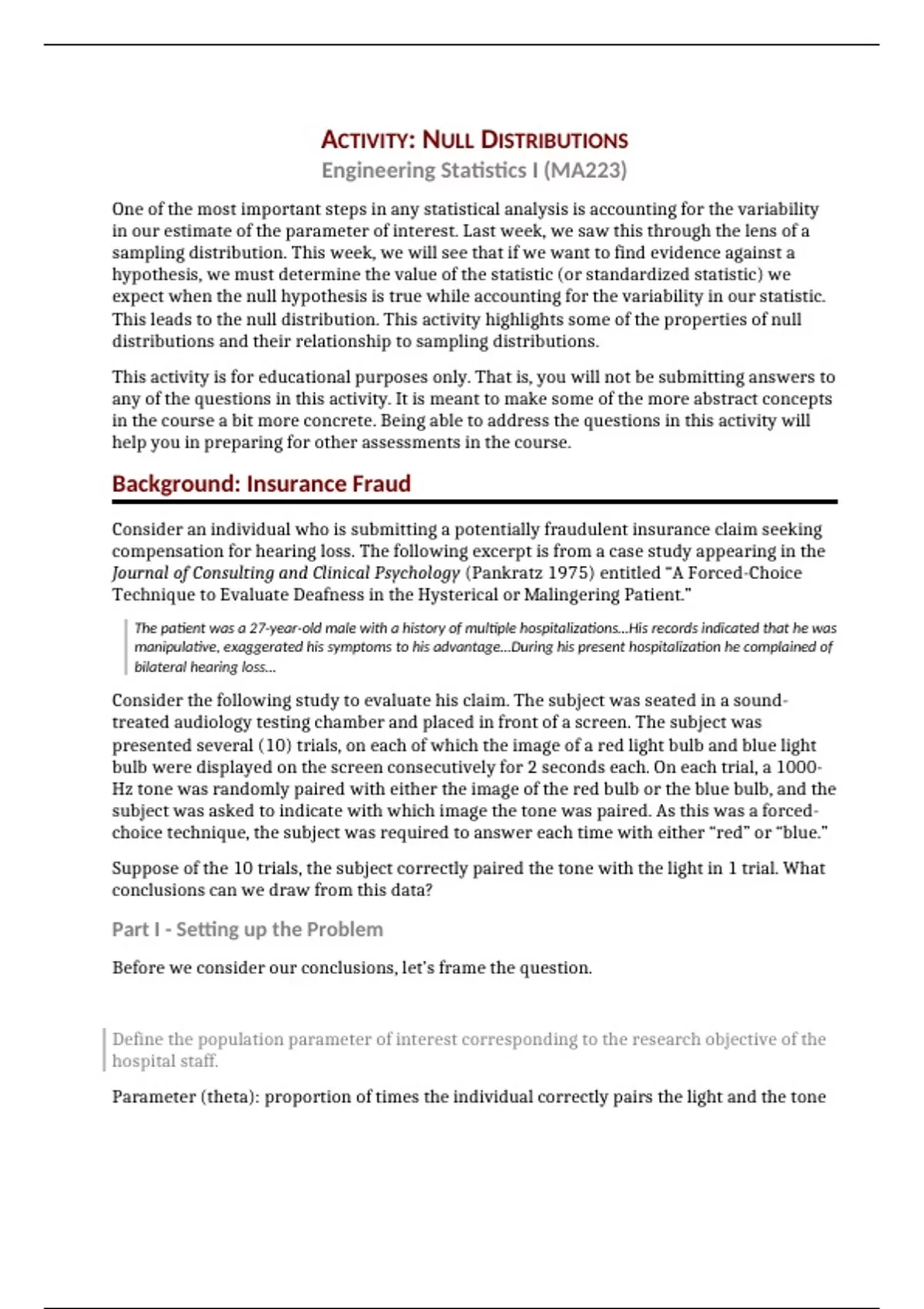 ACTIVITY: NULL DISTRIBUTIONS
Engineering Statistics I (MA223)

One of the most important steps in any statistical analysis is accounting for the variability in our estimate of the parameter of interest. Last week, we saw this through the lens of a sampling distribution. This week, we will see that if we want to find evidence against a hypothesis, we must determine the value of the statistic (or standardized statistic) we expect when the null hypothesis is true while accounting for the variability in our statistic. This leads to the null distribution. This activity highlights some of the properties of null distributions and their relationship to sampling distributions.

This activity is for educational purposes only. That is, you will not be submitting answers to any of the questions in this activity. It is meant to make some of the more abstract concepts in the course a bit more concrete. Being able to address the questions in this activity will help you in preparing for other assessments in the course.

Background: Insurance Fraud

Consider an individual who is submitting a potentially fraudulent insurance claim seeking compensation for hearing loss. The following excerpt is from a case study appearing in the Journal of Consulting and Clinical Psychology (Pankratz 1975) entitled "A Forced-Choice Technique to Evaluate Deafness in the Hysterical or Malingering Patient."

The patient was a 27-year-old male with a history of multiple hospitalizations...His records indicated that he was manipulative, exaggerated his symptoms to his advantage...During his present hospitalization he complained of bilateral hearing loss...

Consider the following study to evaluate his claim. The subject was seated in a sound-treated audiology testing chamber and placed in front of a screen. The subject was presented several (10) trials, on each of which the image of a red light bulb and blue light bulb were displayed on the screen consecutively for 2 seconds each. On each trial, a 1000-Hz tone was randomly paired with either the image of the red bulb or the blue bulb, and the subject was asked to indicate with which image the tone was paired. As this was a forced-choice technique, the subject was required to answer each time with either "red" or "blue."

Suppose of the 10 trials, the subject correctly paired the tone with the light in 1 trial. What conclusions can we draw from this data?

Part I - Setting up the Problem

Before we consider our conclusions, let's frame the question.

Define the population parameter of interest corresponding to the research objective of the hospital staff.

Parameter (theta): proportion of times the individual correctly pairs the light and the tone